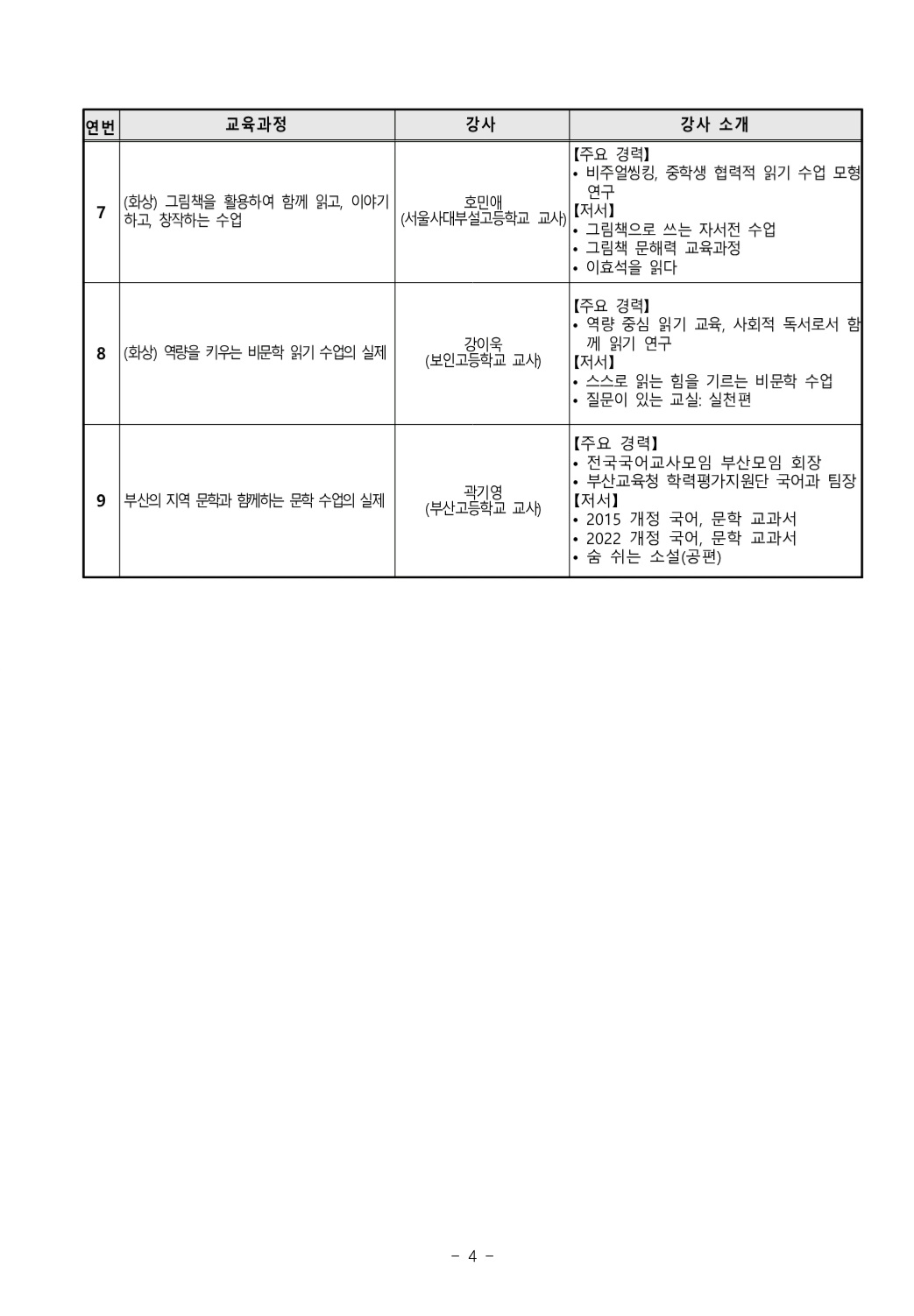 | 연번 | 교육과정 | 강사 | 강사 소개 |
|---|---|---|---|
| 7 | (화상) 그림책을 활용하여 함께 읽고, 이야기하고, 창작하는 수업 | 호민애 (서울사대부설고등학교 교사) | 【주요 경력】 • 비주얼씽킹, 중학생 협력적 읽기 수업 모형 연구 【저서】 • 그림책으로 쓰는 자서전 수업 • 그림책 문해력 교육과정 • 이효석을 읽다 |
| 8 | (화상) 역량을 키우는 비문학 읽기 수업의 실제 | 강이욱 (보인고등학교 교사) | 【주요 경력】 • 역량 중심 읽기 교육, 사회적 독서로서 함께 읽기 연구 【저서】 • 스스로 읽는 힘을 기르는 비문학 수업 • 질문이 있는 교실: 실천편 |
| 9 | 부산의 지역 문학과 함께하는 문학 수업의 실제 | 곽기영 (부산고등학교 교사) | 【주요 경력】 • 전국국어교사모임 부산모임 회장 • 부산교육청 학력평가지원단 국어과 팀장 【저서】 • 2015 개정 국어, 문학 교과서 • 2022 개정 국어, 문학 교과서 • 숨 쉬는 소설(공편) |

- 4 -